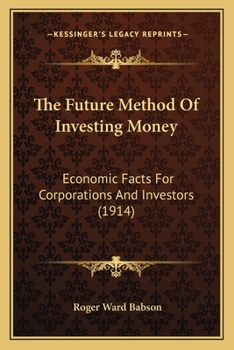 —KESSINGER'S LEGACY REPRINTS—

The Future Method Of Investing Money

Economic Facts For Corporations And Investors (1914)

Roger Ward Babson